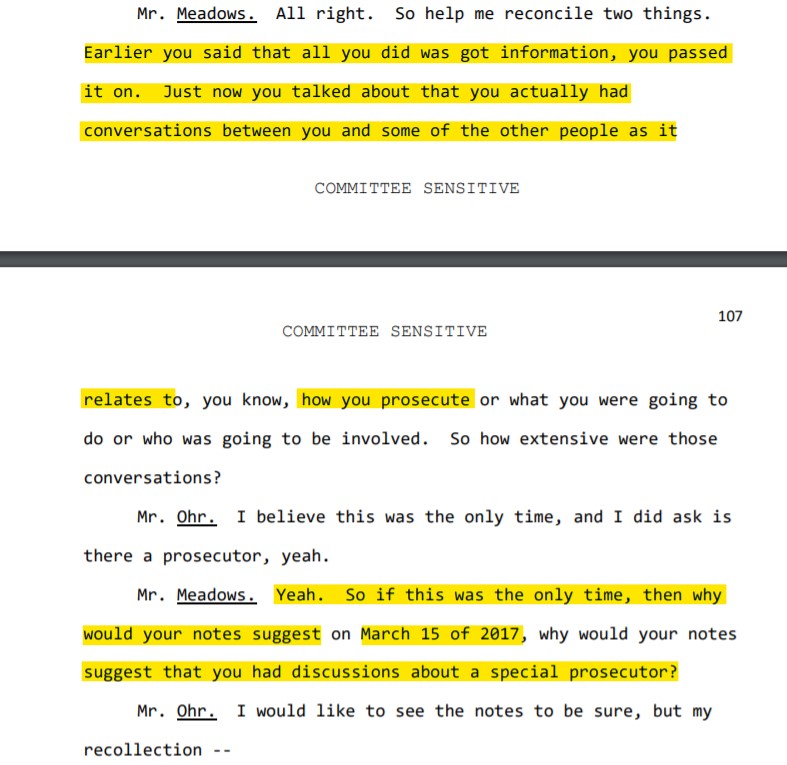 Mr. Meadows. All right. So help me reconcile two things. Earlier you said that all you did was got information, you passed it on. Just now you talked about that you actually had conversations between you and some of the other people as it

COMMITTEE SENSITIVE

107

COMMITTEE SENSITIVE

relates to, you know, how you prosecute or what you were going to do or who was going to be involved. So how extensive were those conversations?

Mr. Ohr. I believe this was the only time, and I did ask is there a prosecutor, yeah.

Mr. Meadows. Yeah. So if this was the only time, then why would your notes suggest on March 15 of 2017, why would your notes suggest that you had discussions about a special prosecutor?

Mr. Ohr. I would like to see the notes to be sure, but my recollection --